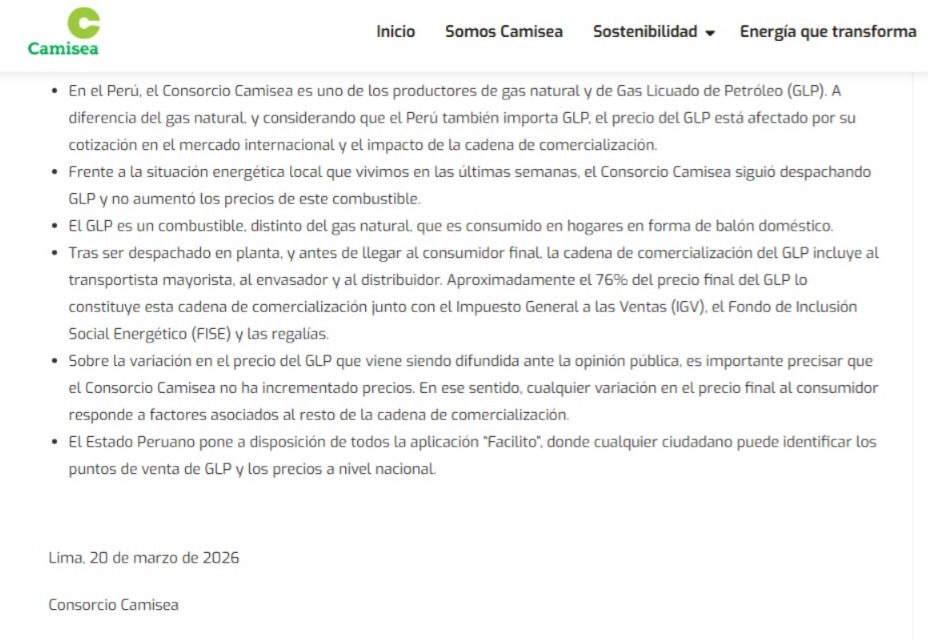 Camisea

Inicio Somos Camisea Sostenibilidad Energía que transforma

- En el Perú, el Consorcio Camisea es uno de los productores de gas natural y de Gas Licuado de Petróleo (GLP). A diferencia del gas natural, y considerando que el Perú también importa GLP, el precio del GLP está afectado por su cotización en el mercado internacional y el impacto de la cadena de comercialización.
- Frente a la situación energética local que vivimos en las últimas semanas, el Consorcio Camisea siguió despachando GLP y no aumentó los precios de este combustible.
- El GLP es un combustible, distinto del gas natural, que es consumido en hogares en forma de balón doméstico.
- Tras ser despachado en planta, y antes de llegar al consumidor final, la cadena de comercialización del GLP incluye al transportista mayorista, al envasador y al distribuidor. Aproximadamente el 76% del precio final del GLP lo constituye esta cadena de comercialización junto con el Impuesto General a las Ventas (IGV), el Fondo de Inclusión Social Energético (FISE) y las regalías.
- Sobre la variación en el precio del GLP que viene siendo difundida ante la opinión pública, es importante precisar que el Consorcio Camisea no ha incrementado precios. En ese sentido, cualquier variación en el precio final al consumidor responde a factores asociados al resto de la cadena de comercialización.
- El Estado Peruano pone a disposición de todos la aplicación "Facilito", donde cualquier ciudadano puede identificar los puntos de venta de GLP y los precios a nivel nacional.

Lima, 20 de marzo de 2026

Consorcio Camisea